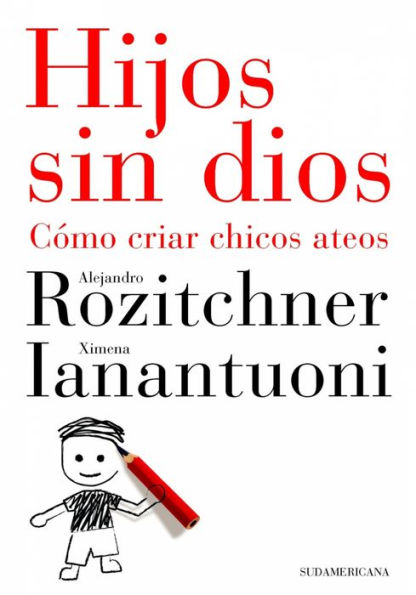 Hijos sin dios

Cómo criar chicos ateos

Alejandro Rozitchner

Ximena Ianantuoni

SUDAMERICANA